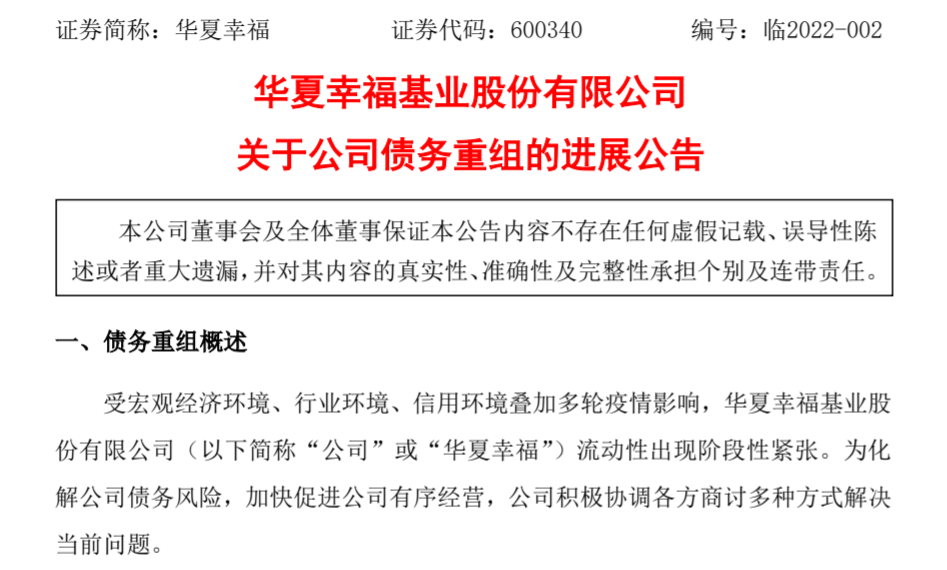 证券简称：华夏幸福 证券代码：600340 编号：临2022-002

华夏幸福基业股份有限公司

关于公司债务重组的进展公告

本公司董事会及全体董事保证本公告内容不存在任何虚假记载、误导性陈述或者重大遗漏，并对其内容的真实性、准确性及完整性承担个别及连带责任。

一、债务重组概述

受宏观经济环境、行业环境、信用环境叠加多轮疫情影响，华夏幸福基业股份有限公司（以下简称“公司”或“华夏幸福”）流动性出现阶段性紧张。为化解公司债务风险，加快促进公司有序经营，公司积极协调各方商讨多种方式解决当前问题。